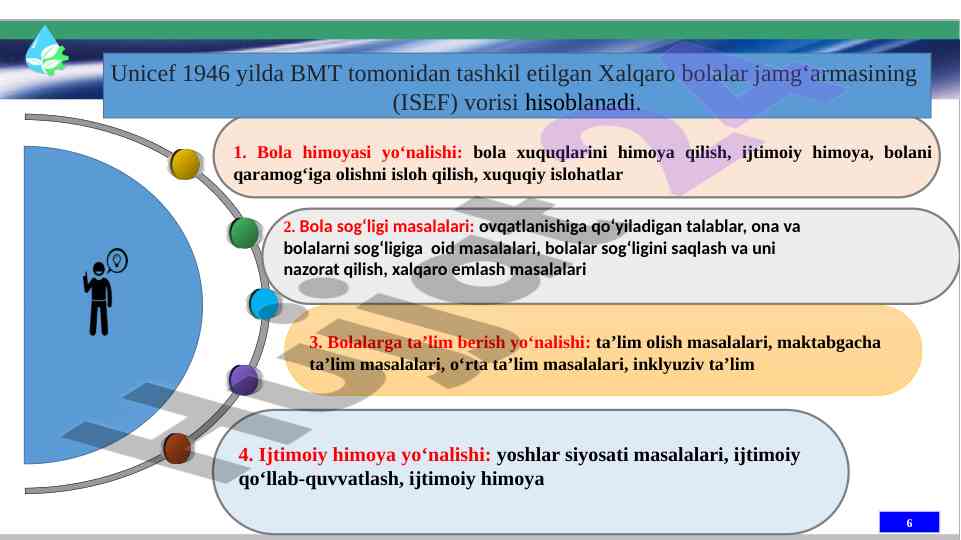 Unicef 1946 yilda BMT tomonidan tashkil etilgan Xalqaro bolalar jamg‘armasining (ISEF) vorisi hisoblanadi.

1. Bola himoyasi yo‘nalishi: bola xuquqlarini himoya qilish, ijtimoiy himoya, bolani qaramog‘iga olishni isloh qilish, xuquqiy islohatlar

2. Bola sog‘ligi masalalari: ovqatlanishiga qo‘yiladigan talablar, ona va bolalarni sog‘ligiga oid masalalari, bolalar sog‘ligini saqlash va uni nazorat qilish, xalqaro emlash masalalari

3. Bolalarga ta’lim berish yo‘nalishi: ta’lim olish masalalari, maktabgacha ta’lim masalalari, o‘rta ta’lim masalalari, inklyuziv ta’lim

4. Ijtimoiy himoya yo‘nalishi: yoshlar siyosati masalalari, ijtimoiy qo‘llab-quvvatlash, ijtimoiy himoya

6